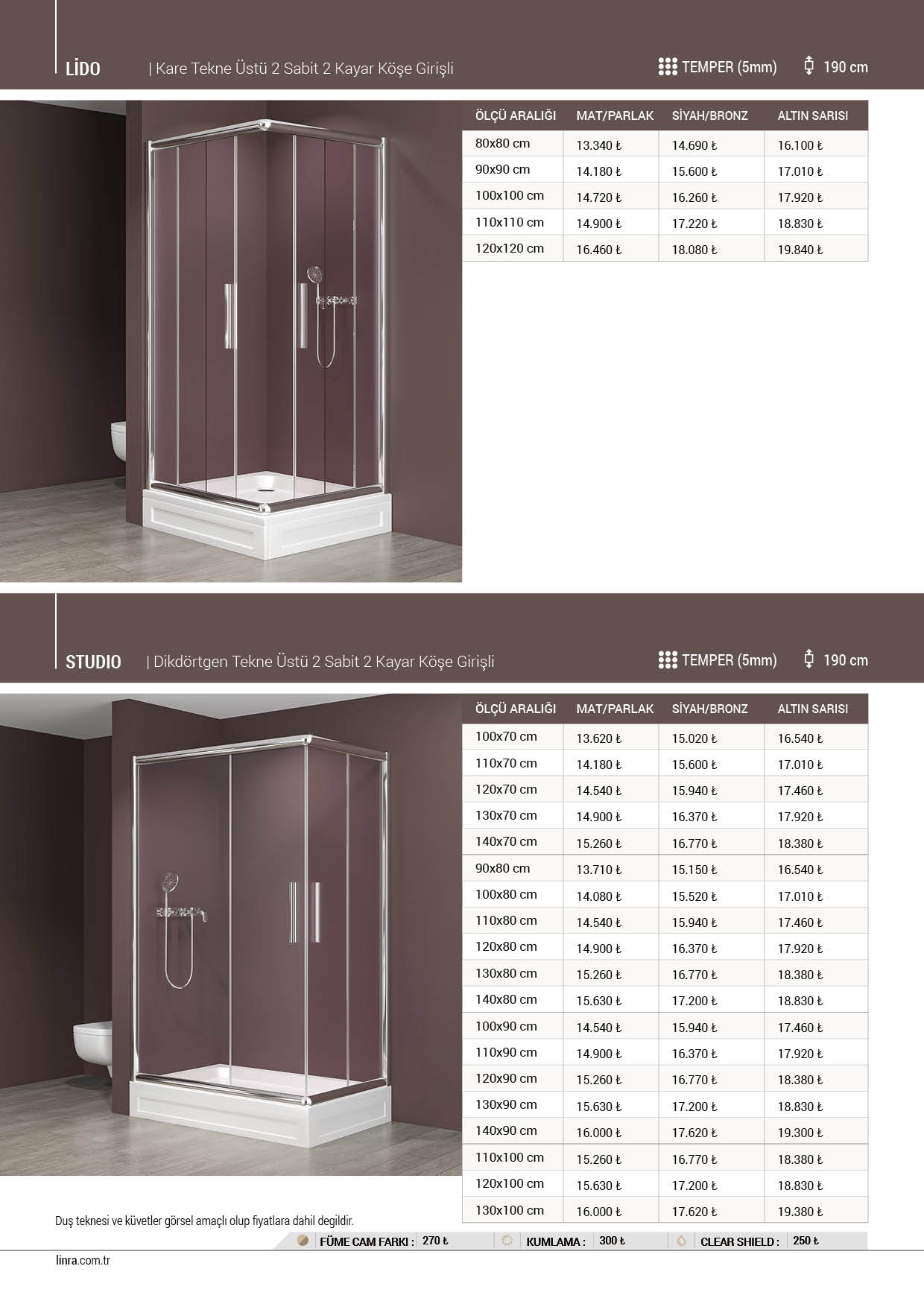 LİDO | Kare Tekne Üstü 2 Sabit 2 Kayar Köşe Girişli

TEMPER (5mm) 190 cm

| ÖLÇÜ ARALIĞI | MAT/PARLAK | SİYAH/BRONZ | ALTIN SARISI |
|---|---|---|---|
| 80x80 cm | 13.340 ₺ | 14.690 ₺ | 16.100 ₺ |
| 90x90 cm | 14.180 ₺ | 15.600 ₺ | 17.010 ₺ |
| 100x100 cm | 14.720 ₺ | 16.260 ₺ | 17.920 ₺ |
| 110x110 cm | 14.900 ₺ | 17.220 ₺ | 18.830 ₺ |
| 120x120 cm | 16.460 ₺ | 18.080 ₺ | 19.840 ₺ |

STUDIO | Dikdörtgen Tekne Üstü 2 Sabit 2 Kayar Köşe Girişli

TEMPER (5mm) 190 cm

| ÖLÇÜ ARALIĞI | MAT/PARLAK | SİYAH/BRONZ | ALTIN SARISI |
|---|---|---|---|
| 100x70 cm | 13.620 ₺ | 15.020 ₺ | 16.540 ₺ |
| 110x70 cm | 14.180 ₺ | 15.600 ₺ | 17.010 ₺ |
| 120x70 cm | 14.540 ₺ | 15.940 ₺ | 17.460 ₺ |
| 130x70 cm | 14.900 ₺ | 16.370 ₺ | 17.920 ₺ |
| 140x70 cm | 15.260 ₺ | 16.770 ₺ | 18.380 ₺ |
| 90x80 cm | 13.710 ₺ | 15.150 ₺ | 16.540 ₺ |
| 100x80 cm | 14.080 ₺ | 15.520 ₺ | 17.010 ₺ |
| 110x80 cm | 14.540 ₺ | 15.940 ₺ | 17.460 ₺ |
| 120x80 cm | 14.900 ₺ | 16.370 ₺ | 17.920 ₺ |
| 130x80 cm | 15.260 ₺ | 16.770 ₺ | 18.380 ₺ |
| 140x80 cm | 15.630 ₺ | 17.200 ₺ | 18.830 ₺ |
| 100x90 cm | 14.540 ₺ | 15.940 ₺ | 17.460 ₺ |
| 110x90 cm | 14.900 ₺ | 16.370 ₺ | 17.920 ₺ |
| 120x90 cm | 15.260 ₺ | 16.770 ₺ | 18.380 ₺ |
| 130x90 cm | 15.630 ₺ | 17.200 ₺ | 18.830 ₺ |
| 140x90 cm | 16.000 ₺ | 17.620 ₺ | 19.300 ₺ |
| 110x100 cm | 15.260 ₺ | 16.770 ₺ | 18.380 ₺ |
| 120x100 cm | 15.630 ₺ | 17.200 ₺ | 18.830 ₺ |
| 130x100 cm | 16.000 ₺ | 17.620 ₺ | 19.380 ₺ |

Duş teknesi ve küvetler görsel amaçlı olup fiyatlara dahil degildir.

FÜME CAM FARKI : 270 ₺ KUMLAMA : 300 ₺ CLEAR SHIELD : 250 ₺

linra.com.tr